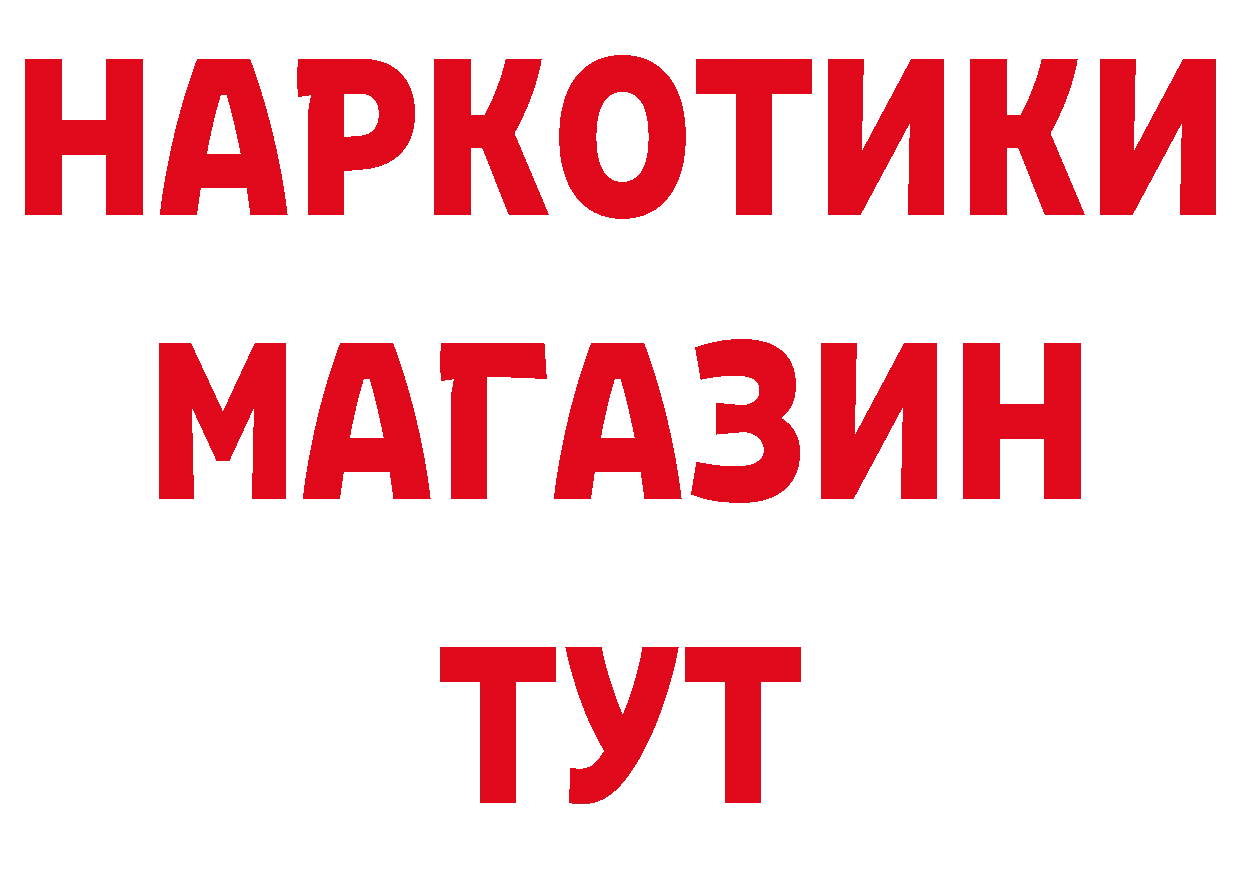 НАРКОТИКИ
МАГАЗИН
ТУТ